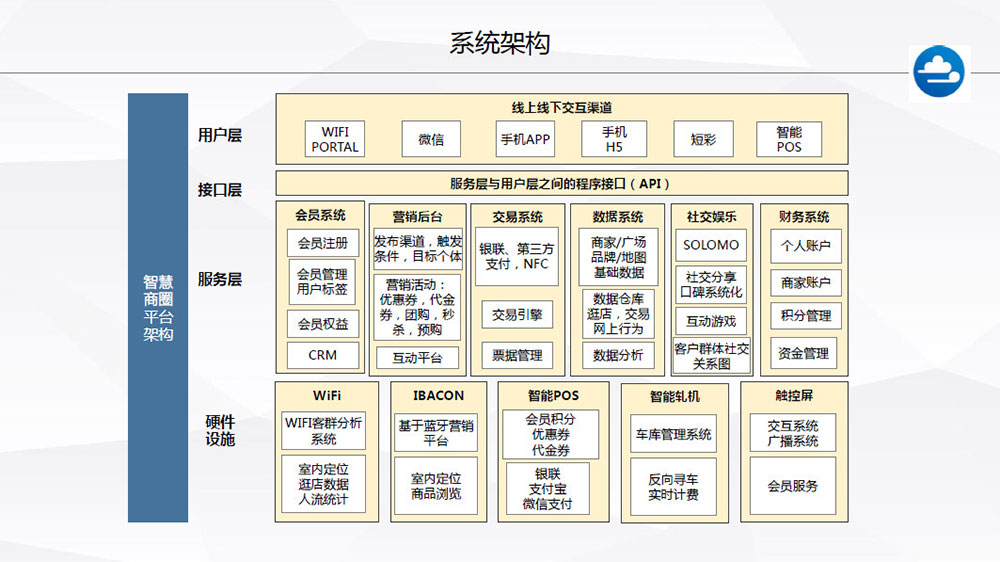 系统架构

智慧商圈平台架构

用户层

线上线下交互渠道

WIFI PORTAL

微信

手机APP

手机 H5

短彩

智能 POS

接口层

服务层与用户层之间的程序接口（API）

服务层

会员系统

会员注册

会员管理 用户标签

会员权益

CRM

营销后台

发布渠道，触发条件，目标个体

营销活动：优惠券，代金券，团购，秒杀，预购

互动平台

交易系统

银联、第三方支付，NFC

交易引擎

票据管理

数据系统

商家/广场 品牌/地图 基础数据

数据仓库 逛店，交易 网上行为

数据分析

社交娱乐

SOLOMO

社交分享 口碑系统化

互动游戏

客户群体社交关系图

财务系统

个人账户

商家账户

积分管理

资金管理

硬件设施

WiFi

WIFI客群分析系统

室内定位 逛店数据 人流统计

IBACON

基于蓝牙营销平台

室内定位 商品浏览

智能POS

会员积分 优惠券 代金券

银联 支付宝 微信支付

智能轧机

车库管理系统

反向寻车 实时计费

触控屏

交互系统 广播系统

会员服务